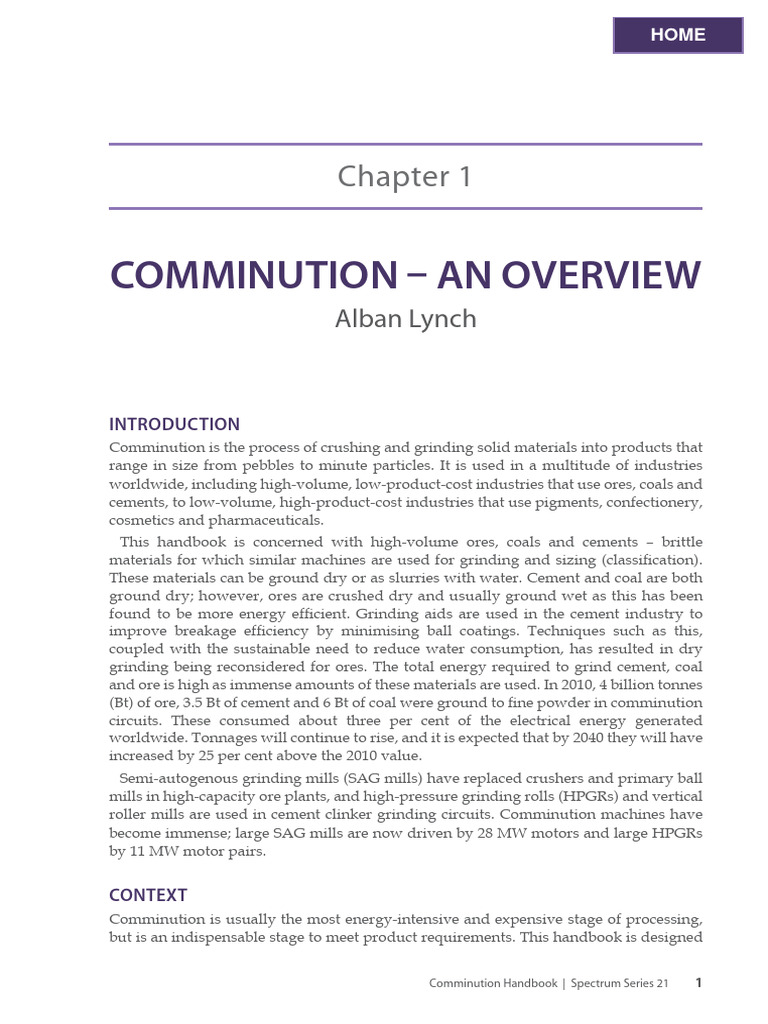 HOME

Chapter 1

COMMINUTION – AN OVERVIEW

Alban Lynch

INTRODUCTION

Comminution is the process of crushing and grinding solid materials into products that range in size from pebbles to minute particles. It is used in a multitude of industries worldwide, including high-volume, low-product-cost industries that use ores, coals and cements, to low-volume, high-product-cost industries that use pigments, confectionery, cosmetics and pharmaceuticals.

This handbook is concerned with high-volume ores, coals and cements – brittle materials for which similar machines are used for grinding and sizing (classification). These materials can be ground dry or as slurries with water. Cement and coal are both ground dry; however, ores are crushed dry and usually ground wet as this has been found to be more energy efficient. Grinding aids are used in the cement industry to improve breakage efficiency by minimising ball coatings. Techniques such as this, coupled with the sustainable need to reduce water consumption, has resulted in dry grinding being reconsidered for ores. The total energy required to grind cement, coal and ore is high as immense amounts of these materials are used. In 2010, 4 billion tonnes (Bt) of ore, 3.5 Bt of cement and 6 Bt of coal were ground to fine powder in comminution circuits. These consumed about three per cent of the electrical energy generated worldwide. Tonnages will continue to rise, and it is expected that by 2040 they will have increased by 25 per cent above the 2010 value.

Semi-autogenous grinding mills (SAG mills) have replaced crushers and primary ball mills in high-capacity ore plants, and high-pressure grinding rolls (HPGRs) and vertical roller mills are used in cement clinker grinding circuits. Comminution machines have become immense; large SAG mills are now driven by 28 MW motors and large HPGRs by 11 MW motor pairs.

CONTEXT

Comminution is usually the most energy-intensive and expensive stage of processing, but is an indispensable stage to meet product requirements. This handbook is designed

Comminution Handbook | Spectrum Series 21 1